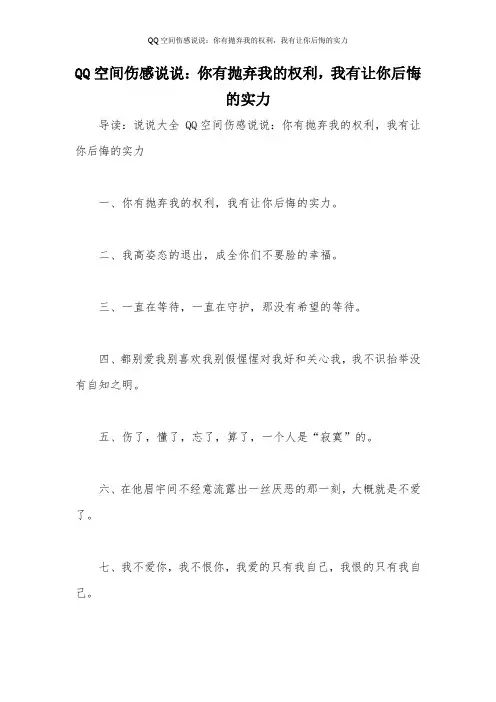 QQ空间伤感说说：你有抛弃我的权利，我有让你后悔的实力

QQ空间伤感说说：你有抛弃我的权利，我有让你后悔的实力

导读：说说大全 QQ空间伤感说说：你有抛弃我的权利，我有让你后悔的实力

一、你有抛弃我的权利，我有让你后悔的实力。

二、我高姿态的退出，成全你们不要脸的幸福。

三、一直在等待，一直在守护，那没有希望的等待。

四、都别爱我别喜欢我别假惺惺对我好和关心我，我不识抬举没有自知之明。

五、伤了，懂了，忘了，算了，一个人是“寂寞”的。

六、在他眉宇间不经意流露出一丝厌恶的那一刻，大概就是不爱了。

七、我不爱你，我不恨你，我爱的只有我自己，我恨的只有我自己。